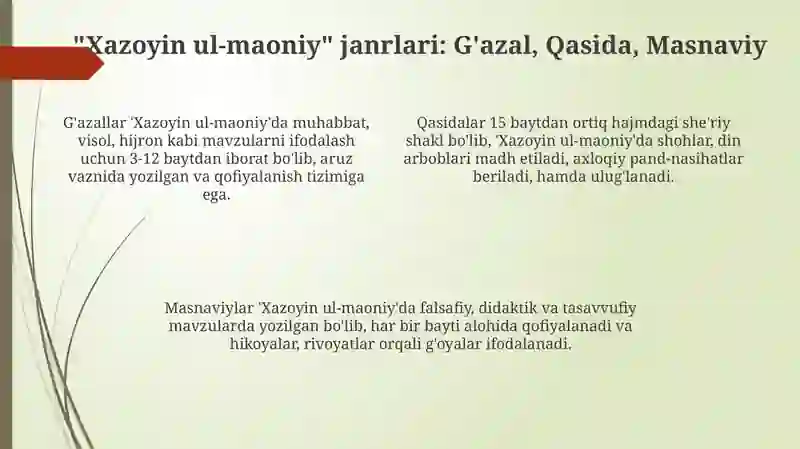 "Xazoyin ul-maoniy" janrlari: G'azal, Qasida, Masnaviy

G'azallar 'Xazoyin ul-maoniy'da muhabbat, visol, hijron kabi mavzularni ifodalash uchun 3-12 baytdan iborat bo'lib, aruz vaznida yozilgan va qofiyalanish tizimiga ega.

Qasidalar 15 baytdan ortiq hajmdagi she'riy shakl bo'lib, 'Xazoyin ul-maoniy'da shohlar, din arboblari madh etiladi, axloqiy pand-nasihatlar beriladi, hamda ulug'lanadi.

Masnaviylar 'Xazoyin ul-maoniy'da falsafiy, didaktik va tasavvufiy mavzularda yozilgan bo'lib, har bir bayti alohida qofiyalanadi va hikoyalar, rivoyatlar orqali g'oyalar ifodalanadi.